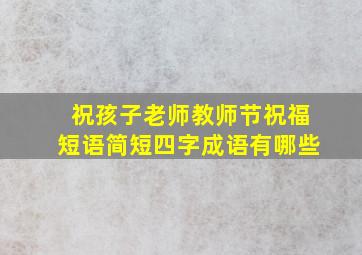 祝孩子老师教师节祝福短语简短四字成语有哪些